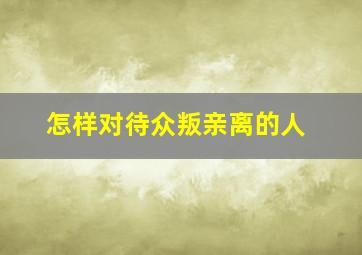 怎样对待众叛亲离的人